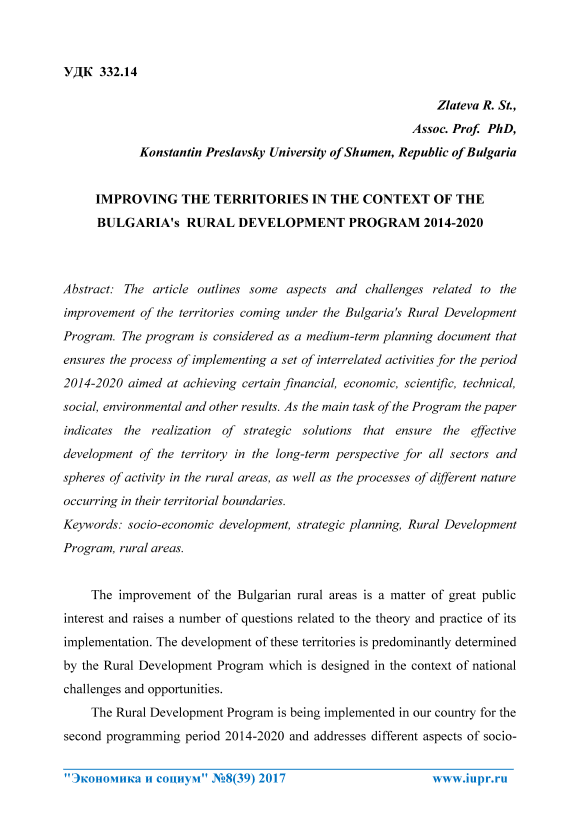 УДК 332.14

Zlateva R. St.,
Assoc. Prof. PhD,
Konstantin Preslavsky University of Shumen, Republic of Bulgaria

IMPROVING THE TERRITORIES IN THE CONTEXT OF THE BULGARIA's RURAL DEVELOPMENT PROGRAM 2014-2020

Abstract: The article outlines some aspects and challenges related to the improvement of the territories coming under the Bulgaria's Rural Development Program. The program is considered as a medium-term planning document that ensures the process of implementing a set of interrelated activities for the period 2014-2020 aimed at achieving certain financial, economic, scientific, technical, social, environmental and other results. As the main task of the Program the paper indicates the realization of strategic solutions that ensure the effective development of the territory in the long-term perspective for all sectors and spheres of activity in the rural areas, as well as the processes of different nature occurring in their territorial boundaries.
Keywords: socio-economic development, strategic planning, Rural Development Program, rural areas.

The improvement of the Bulgarian rural areas is a matter of great public interest and raises a number of questions related to the theory and practice of its implementation. The development of these territories is predominantly determined by the Rural Development Program which is designed in the context of national challenges and opportunities.

The Rural Development Program is being implemented in our country for the second programming period 2014-2020 and addresses different aspects of socio-

"Экономика и социум" №8(39) 2017 www.iupr.ru